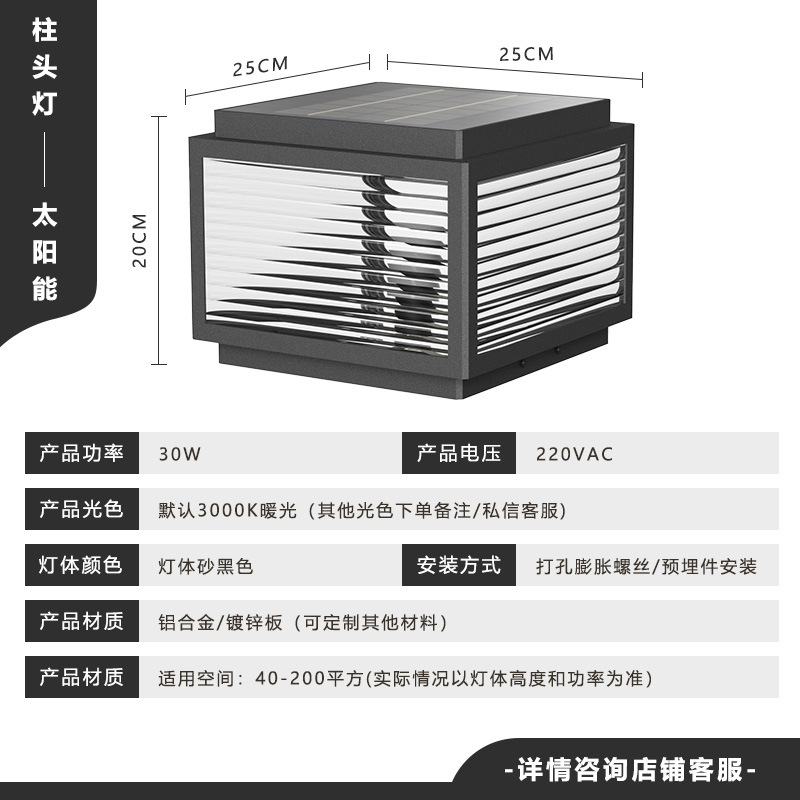 柱头灯

——

太阳能

25CM

25CM

20CM

| 产品功率 | 30W | 产品电压 | 220VAC |
|---|---|---|---|
| 产品光色 | 默认3000K暖光（其他光色下单备注/私信客服） | | |
| 灯体颜色 | 灯体砂黑色 | 安装方式 | 打孔膨胀螺丝/预埋件安装 |
| 产品材质 | 铝合金/镀锌板（可定制其他材料） | | |
| 产品材质 | 适用空间：40-200平方(实际情况以灯体高度和功率为准) | | |

-详情咨询店铺客服-